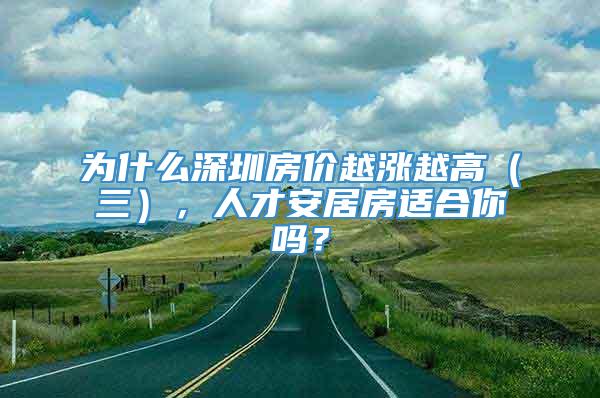 为什么深圳房价越涨越高（三），人才安居房适合你吗？